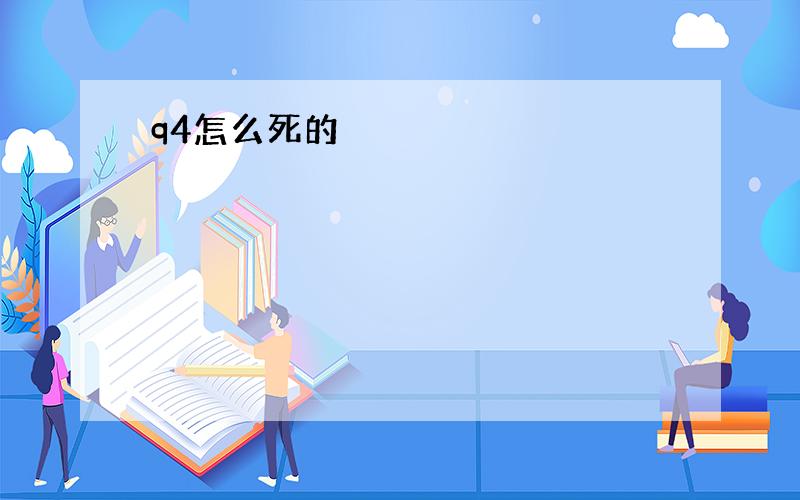 q4怎么死的